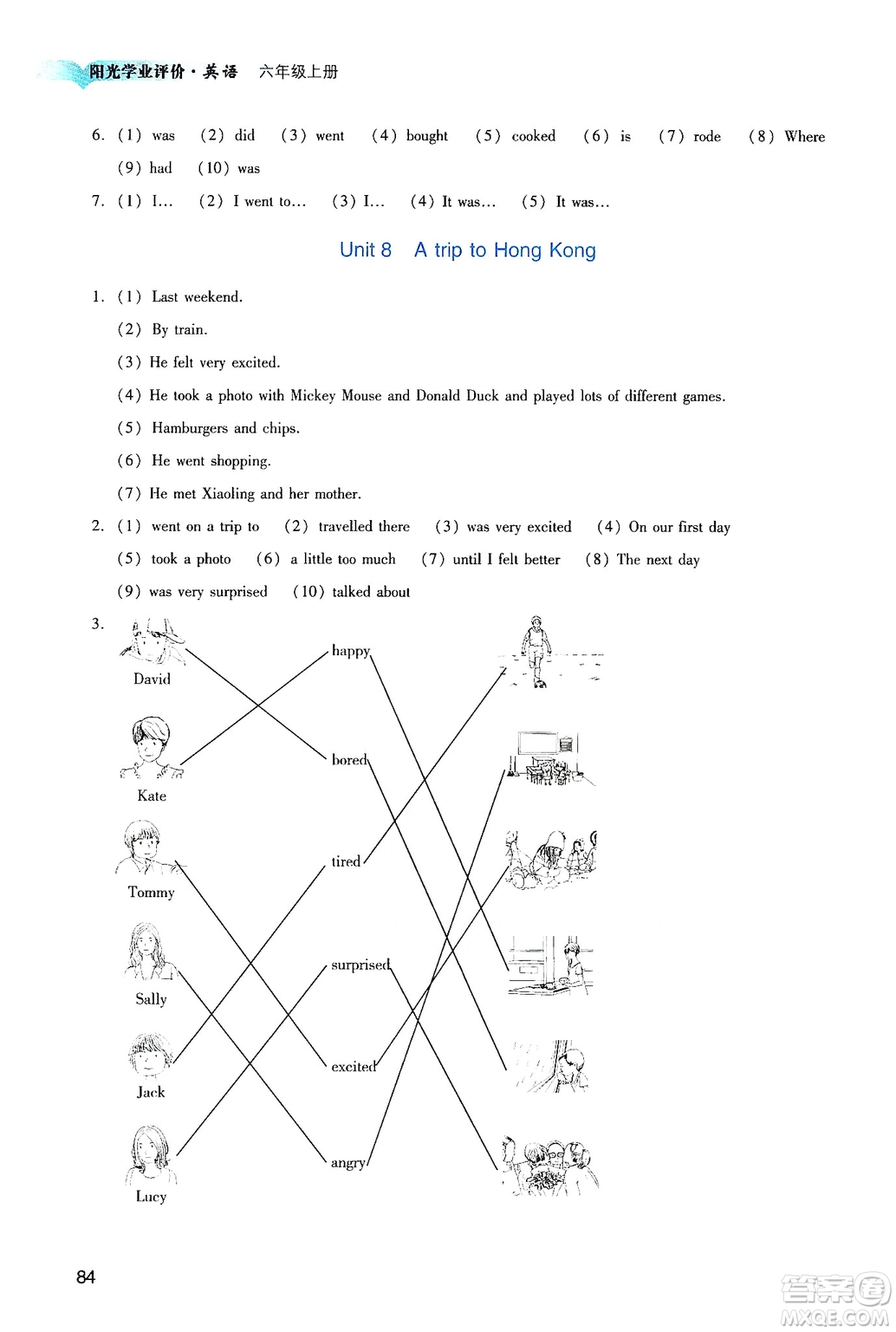 阳光学业评价·英语 六年级上册

6. (1) was (2) did (3) went (4) bought (5) cooked (6) is (7) rode (8) Where (9) had (10) was

7. (1) I… (2) I went to… (3) I… (4) It was… (5) It was…

Unit 8 A trip to Hong Kong

1. (1) Last weekend.
(2) By train.
(3) He felt very excited.
(4) He took a photo with Mickey Mouse and Donald Duck and played lots of different games.
(5) Hamburgers and chips.
(6) He went shopping.
(7) He met Xiaoling and her mother.

2. (1) went on a trip to (2) travelled there (3) was very excited (4) On our first day (5) took a photo (6) a little too much (7) until I felt better (8) The next day (9) was very surprised (10) talked about

3. David
Kate
Tommy
Sally
Jack
Lucy

happy
bored
tired
surprised
excited
angry

84

答案圈
MXQE.COM